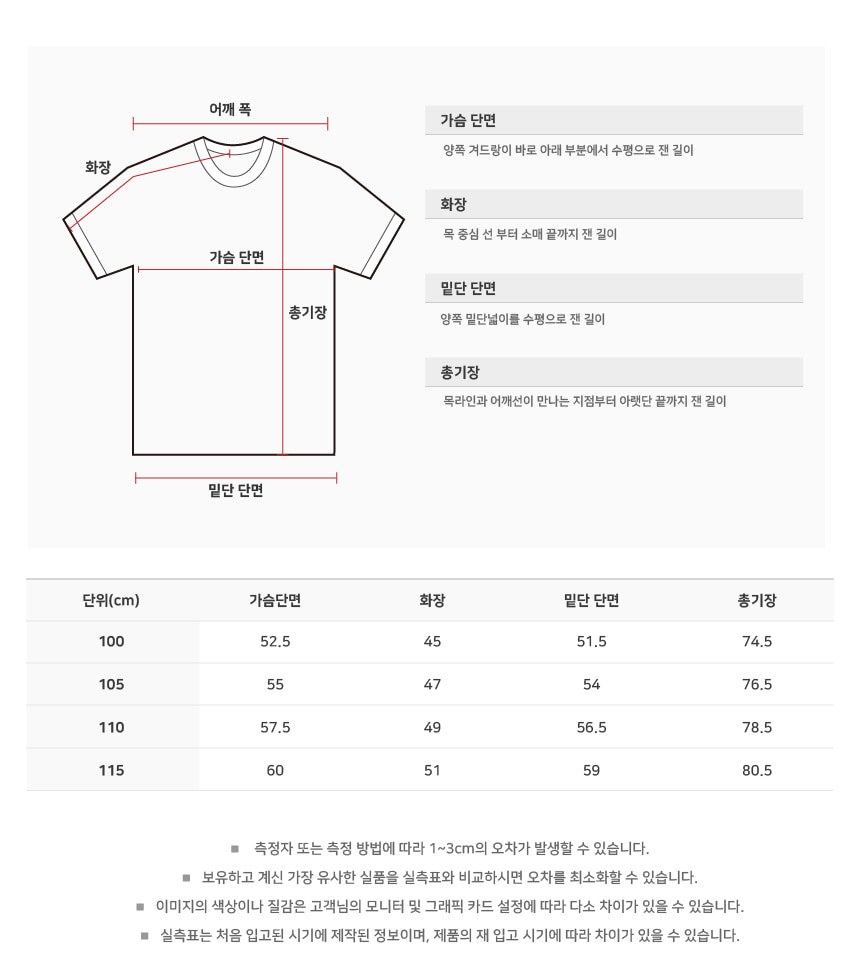 어깨 폭

화장

가슴 단면

총기장

밑단 단면

가슴 단면

양쪽 겨드랑이 바로 아래 부분에서 수평으로 잰 길이

화장

목 중심 선 부터 소매 끝까지 잰 길이

밑단 단면

양쪽 밑단넓이를 수평으로 잰 길이

총기장

목라인과 어깨선이 만나는 지점부터 아랫단 끝까지 잰 길이

| 단위(cm) | 가슴단면 | 화장 | 밑단 단면 | 총기장 |
|---|---|---|---|---|
| 100 | 52.5 | 45 | 51.5 | 74.5 |
| 105 | 55 | 47 | 54 | 76.5 |
| 110 | 57.5 | 49 | 56.5 | 78.5 |
| 115 | 60 | 51 | 59 | 80.5 |

■ 측정자 또는 측정 방법에 따라 1~3cm의 오차가 발생할 수 있습니다.

■ 보유하고 계신 가장 유사한 실품을 실측표와 비교하시면 오차를 최소화할 수 있습니다.

■ 이미지의 색상이나 질감은 고객님의 모니터 및 그래픽 카드 설정에 따라 다소 차이가 있을 수 있습니다.

■ 실측표는 처음 입고된 시기에 제작된 정보이며, 제품의 재 입고 시기에 따라 차이가 있을 수 있습니다.